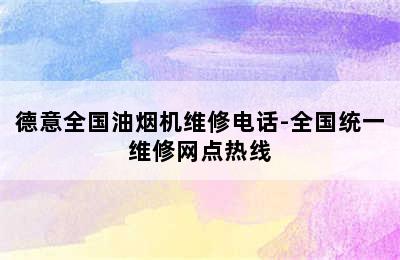 德意全国油烟机维修电话-全国统一维修网点热线